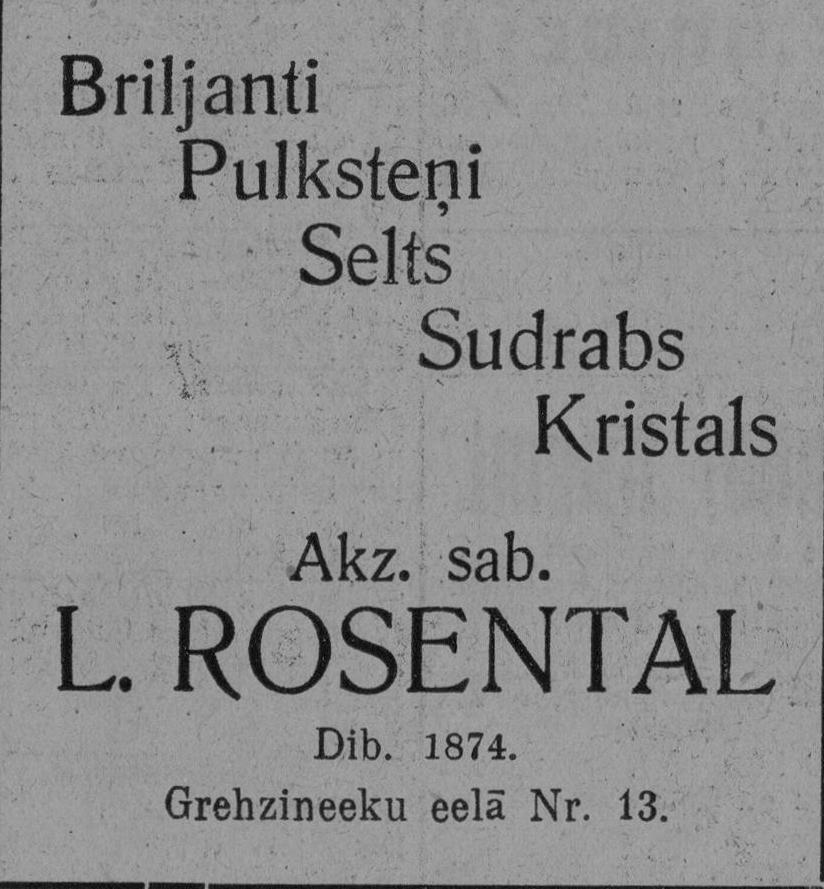 Briljanti
Pulksteņi
Selts
Sudrabs
Kristals

Akz. sab.
L. ROSENTAL

Dib. 1874.
Grehzineeku eelā Nr. 13.